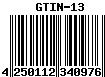 GTIN-13

4 250112 340976